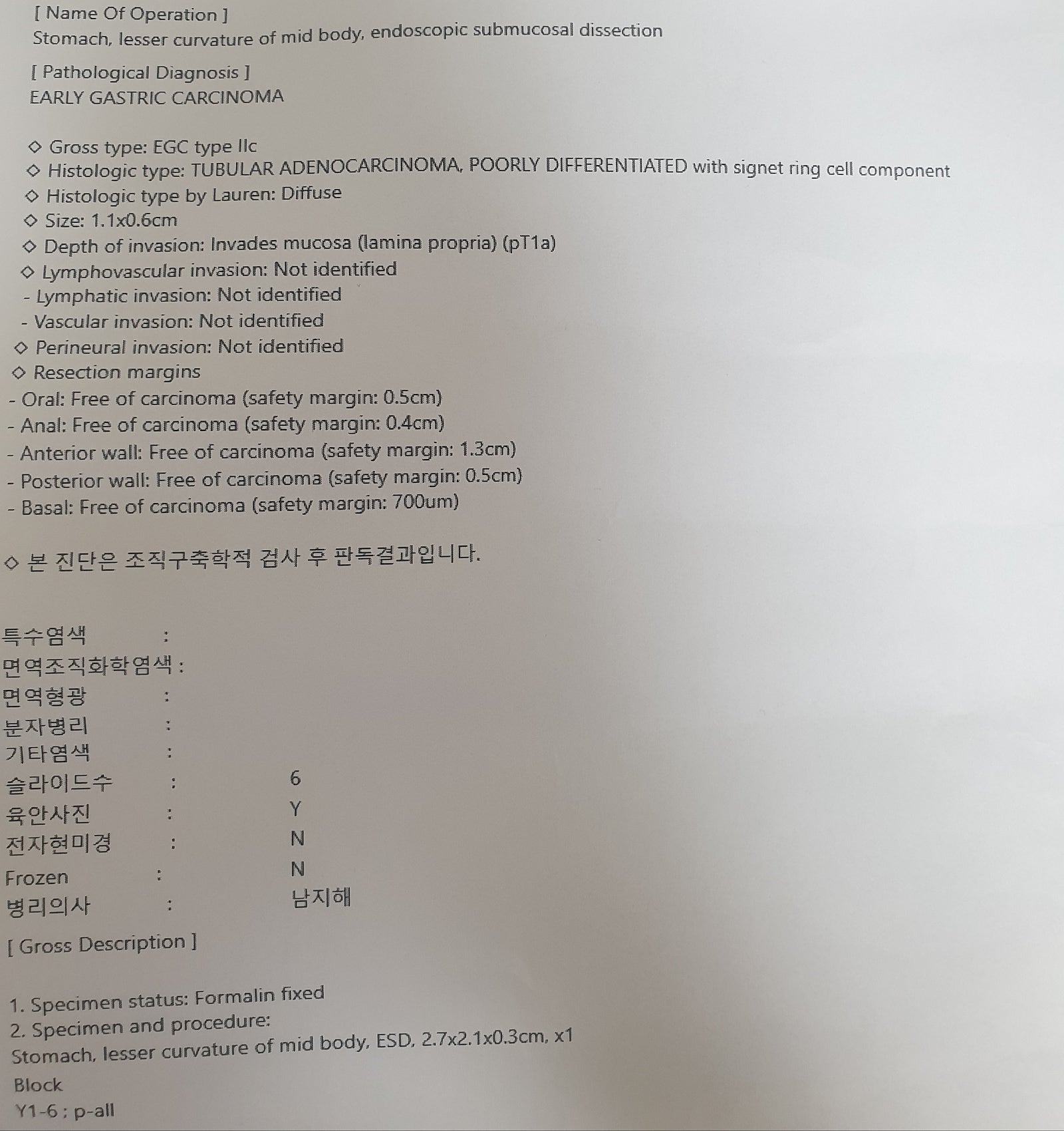 [ Name Of Operation ]
Stomach, lesser curvature of mid body, endoscopic submucosal dissection

[ Pathological Diagnosis ]
EARLY GASTRIC CARCINOMA

◇ Gross type: EGC type IIc
◇ Histologic type: TUBULAR ADENOCARCINOMA, POORLY DIFFERENTIATED with signet ring cell component
◇ Histologic type by Lauren: Diffuse
◇ Size: 1.1x0.6cm
◇ Depth of invasion: Invades mucosa (lamina propria) (pT1a)
◇ Lymphovascular invasion: Not identified
- Lymphatic invasion: Not identified
- Vascular invasion: Not identified
◇ Perineural invasion: Not identified
◇ Resection margins
- Oral: Free of carcinoma (safety margin: 0.5cm)
- Anal: Free of carcinoma (safety margin: 0.4cm)
- Anterior wall: Free of carcinoma (safety margin: 1.3cm)
- Posterior wall: Free of carcinoma (safety margin: 0.5cm)
- Basal: Free of carcinoma (safety margin: 700um)

◇ 본 진단은 조직구축학적 검사 후 판독결과입니다.

특수염색 :
면역조직화학염색 :
면역형광 :
분자병리 :
기타염색 :
슬라이드수 : 6
육안사진 : Y
전자현미경 : N
Frozen : N
병리의사 : 남지해

[ Gross Description ]

1. Specimen status: Formalin fixed
2. Specimen and procedure:
Stomach, lesser curvature of mid body, ESD, 2.7x2.1x0.3cm, x1
Block
Y1-6 ; p-all